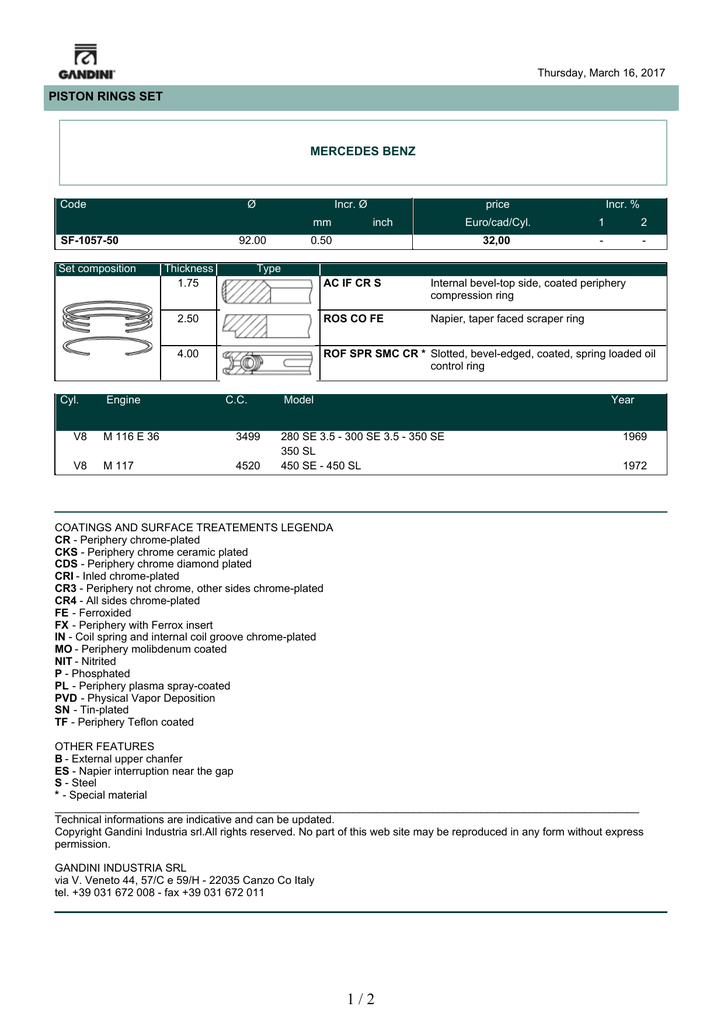 GANDINI

Thursday, March 16, 2017

PISTON RINGS SET

MERCEDES BENZ

| Code | Ø | Incr. Ø mm | Incr. Ø inch | price Euro/cad/Cyl. | Incr. % 1 | Incr. % 2 |
|---|---|---|---|---|---|---|
| SF-1057-50 | 92.00 | 0.50 | | 32,00 | - | - |

| Set composition | Thickness | Type | | |
|---|---|---|---|---|
| | 1.75 | | AC IF CR S | Internal bevel-top side, coated periphery compression ring |
| | 2.50 | | ROS CO FE | Napier, taper faced scraper ring |
| | 4.00 | | ROF SPR SMC CR * | Slotted, bevel-edged, coated, spring loaded oil control ring |

| Cyl. | Engine | C.C. | Model | Year |
|---|---|---|---|---|
| V8 | M 116 E 36 | 3499 | 280 SE 3.5 - 300 SE 3.5 - 350 SE 350 SL | 1969 |
| V8 | M 117 | 4520 | 450 SE - 450 SL | 1972 |

COATINGS AND SURFACE TREATEMENTS LEGENDA
CR - Periphery chrome-plated
CKS - Periphery chrome ceramic plated
CDS - Periphery chrome diamond plated
CRI - Inled chrome-plated
CR3 - Periphery not chrome, other sides chrome-plated
CR4 - All sides chrome-plated
FE - Ferroxided
FX - Periphery with Ferrox insert
IN - Coil spring and internal coil groove chrome-plated
MO - Periphery molibdenum coated
NIT - Nitrited
P - Phosphated
PL - Periphery plasma spray-coated
PVD - Physical Vapor Deposition
SN - Tin-plated
TF - Periphery Teflon coated

OTHER FEATURES
B - External upper chanfer
ES - Napier interruption near the gap
S - Steel
* - Special material

Technical informations are indicative and can be updated.
Copyright Gandini Industria srl.All rights reserved. No part of this web site may be reproduced in any form without express permission.

GANDINI INDUSTRIA SRL
via V. Veneto 44, 57/C e 59/H - 22035 Canzo Co Italy
tel. +39 031 672 008 - fax +39 031 672 011

1 / 2